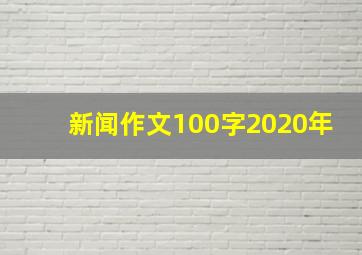 新闻作文100字2020年